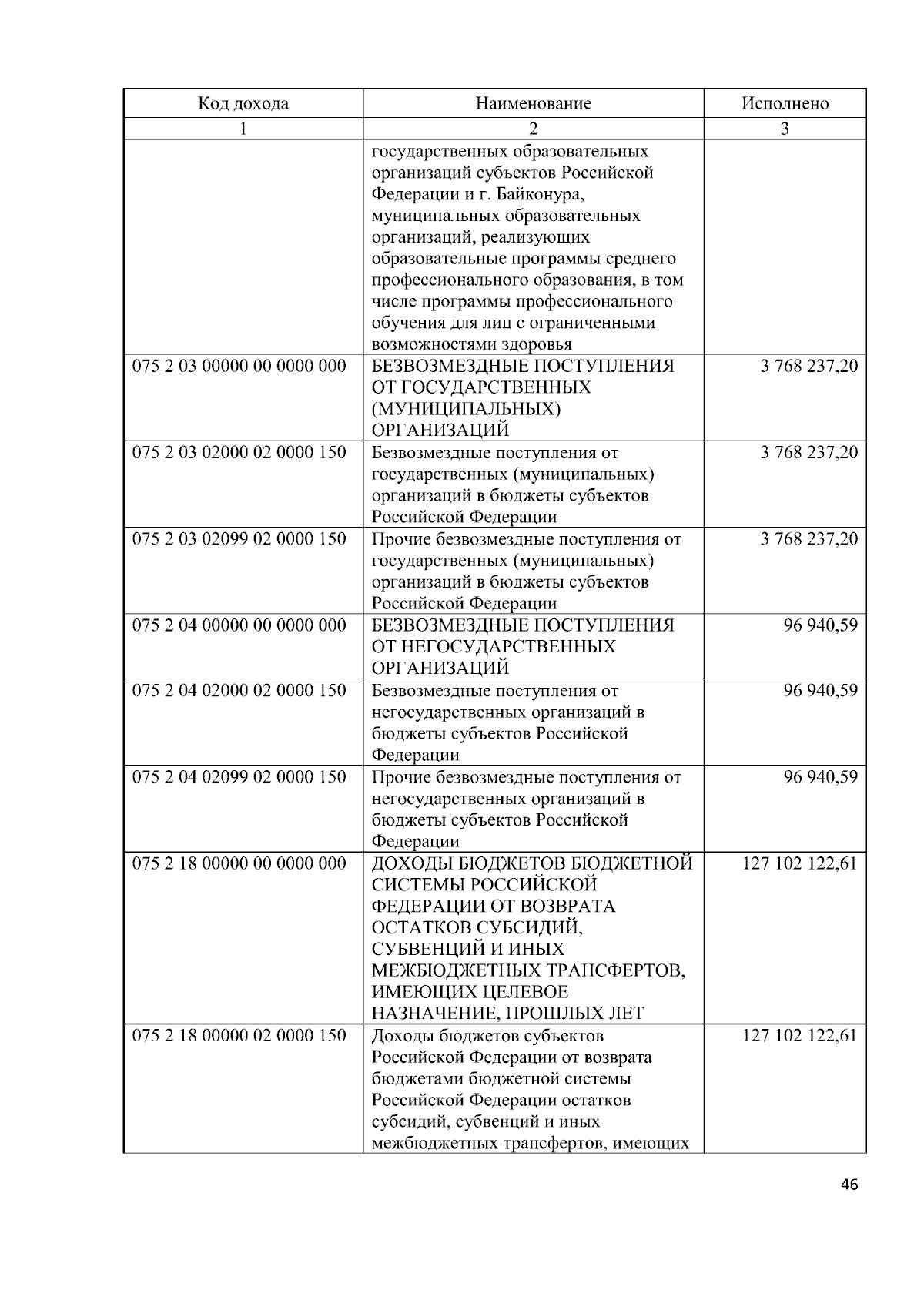 | Код дохода | Наименование | Исполнено |
|---|---|---|
| 1 | 2 | 3 |
|  | государственных образовательных организаций субъектов Российской Федерации и г. Байконура, муниципальных образовательных организаций, реализующих образовательные программы среднего профессионального образования, в том числе программы профессионального обучения для лиц с ограниченными возможностями здоровья |  |
| 075 2 03 00000 00 0000 000 | БЕЗВОЗМЕЗДНЫЕ ПОСТУПЛЕНИЯ ОТ ГОСУДАРСТВЕННЫХ (МУНИЦИПАЛЬНЫХ) ОРГАНИЗАЦИЙ | 3 768 237,20 |
| 075 2 03 02000 02 0000 150 | Безвозмездные поступления от государственных (муниципальных) организаций в бюджеты субъектов Российской Федерации | 3 768 237,20 |
| 075 2 03 02099 02 0000 150 | Прочие безвозмездные поступления от государственных (муниципальных) организаций в бюджеты субъектов Российской Федерации | 3 768 237,20 |
| 075 2 04 00000 00 0000 000 | БЕЗВОЗМЕЗДНЫЕ ПОСТУПЛЕНИЯ ОТ НЕГОСУДАРСТВЕННЫХ ОРГАНИЗАЦИЙ | 96 940,59 |
| 075 2 04 02000 02 0000 150 | Безвозмездные поступления от негосударственных организаций в бюджеты субъектов Российской Федерации | 96 940,59 |
| 075 2 04 02099 02 0000 150 | Прочие безвозмездные поступления от негосударственных организаций в бюджеты субъектов Российской Федерации | 96 940,59 |
| 075 2 18 00000 00 0000 000 | ДОХОДЫ БЮДЖЕТОВ БЮДЖЕТНОЙ СИСТЕМЫ РОССИЙСКОЙ ФЕДЕРАЦИИ ОТ ВОЗВРАТА ОСТАТКОВ СУБСИДИЙ, СУБВЕНЦИЙ И ИНЫХ МЕЖБЮДЖЕТНЫХ ТРАНСФЕРТОВ, ИМЕЮЩИХ ЦЕЛЕВОЕ НАЗНАЧЕНИЕ, ПРОШЛЫХ ЛЕТ | 127 102 122,61 |
| 075 2 18 00000 02 0000 150 | Доходы бюджетов субъектов Российской Федерации от возврата бюджетами бюджетной системы Российской Федерации остатков субсидий, субвенций и иных межбюджетных трансфертов, имеющих | 127 102 122,61 |

46